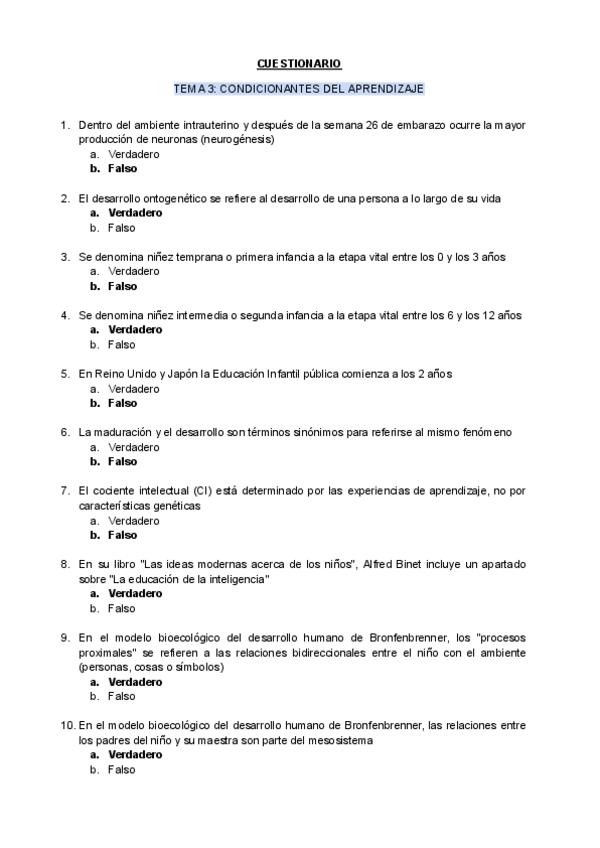 CUESTIONARIO

TEMA 3: CONDICIONANTES DEL APRENDIZAJE

1. Dentro del ambiente intrauterino y después de la semana 26 de embarazo ocurre la mayor producción de neuronas (neurogénesis)
a. Verdadero
b. Falso

2. El desarrollo ontogenético se refiere al desarrollo de una persona a lo largo de su vida
a. Verdadero
b. Falso

3. Se denomina niñez temprana o primera infancia a la etapa vital entre los 0 y los 3 años
a. Verdadero
b. Falso

4. Se denomina niñez intermedia o segunda infancia a la etapa vital entre los 6 y los 12 años
a. Verdadero
b. Falso

5. En Reino Unido y Japón la Educación Infantil pública comienza a los 2 años
a. Verdadero
b. Falso

6. La maduración y el desarrollo son términos sinónimos para referirse al mismo fenómeno
a. Verdadero
b. Falso

7. El cociente intelectual (CI) está determinado por las experiencias de aprendizaje, no por características genéticas
a. Verdadero
b. Falso

8. En su libro "Las ideas modernas acerca de los niños", Alfred Binet incluye un apartado sobre "La educación de la inteligencia"
a. Verdadero
b. Falso

9. En el modelo bioecológico del desarrollo humano de Bronfenbrenner, los "procesos proximales" se refieren a las relaciones bidireccionales entre el niño con el ambiente (personas, cosas o símbolos)
a. Verdadero
b. Falso

10. En el modelo bioecológico del desarrollo humano de Bronfenbrenner, las relaciones entre los padres del niño y su maestra son parte del mesosistema
a. Verdadero
b. Falso